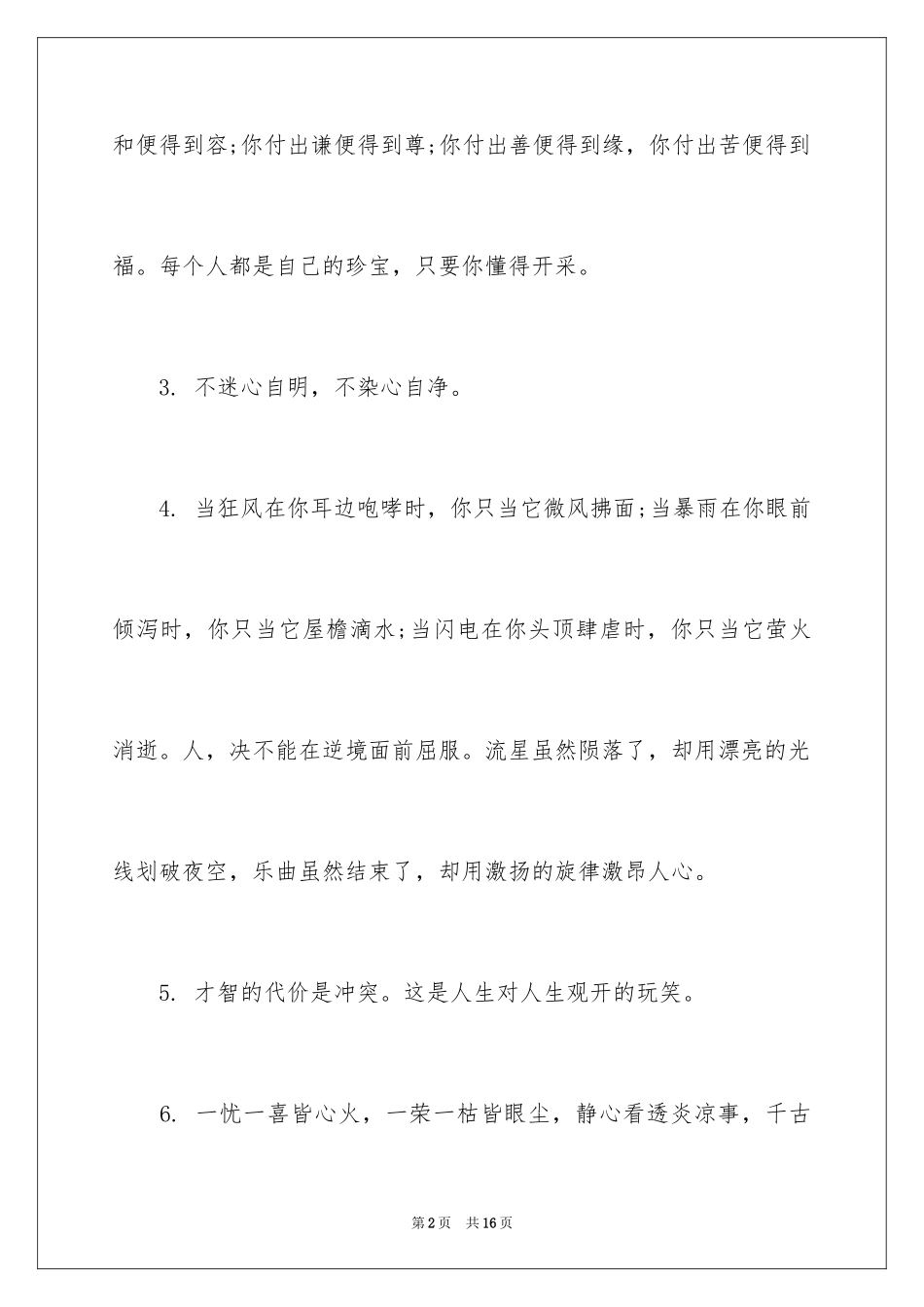 和便得到容;你付出谦便得到尊;你付出善便得到缘，你付出苦便得到福。每个人都是自己的珍宝，只要你懂得开采。

3. 不迷心自明，不染心自净。

4. 当狂风在你耳边咆哮时，你只当它微风拂面;当暴雨在你眼前倾泻时，你只当它屋檐滴水;当闪电在你头顶肆虐时，你只当它萤火消逝。人，决不能在逆境面前屈服。流星虽然陨落了，却用漂亮的光线划破夜空，乐曲虽然结束了，却用激扬的旋律激昂人心。

5. 才智的代价是冲突。这是人生对人生观开的玩笑。

6. 一忧一喜皆心火，一荣一枯皆眼尘，静心看透炎凉事，千古

第2页 共16页